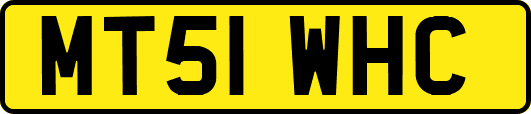 MT51 WHC